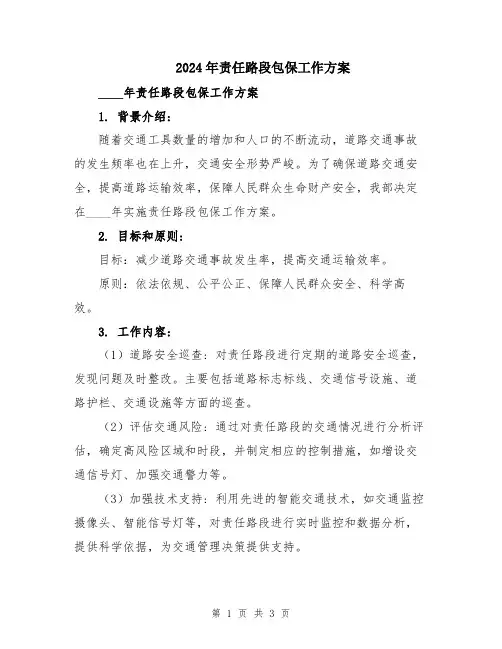 2024年责任路段包保工作方案

____年责任路段包保工作方案

1. 背景介绍：

随着交通工具数量的增加和人口的不断流动，道路交通事故的发生频率也在上升，交通安全形势严峻。为了确保道路交通安全，提高道路运输效率，保障人民群众生命财产安全，我部决定在____年实施责任路段包保工作方案。

2. 目标和原则：

目标：减少道路交通事故发生率，提高交通运输效率。

原则：依法依规、公平公正、保障人民群众安全、科学高效。

3. 工作内容：

（1）道路安全巡查：对责任路段进行定期的道路安全巡查，发现问题及时整改。主要包括道路标志标线、交通信号设施、道路护栏、交通设施等方面的巡查。

（2）评估交通风险：通过对责任路段的交通情况进行分析评估，确定高风险区域和时段，并制定相应的控制措施，如增设交通信号灯、加强交通警力等。

（3）加强技术支持：利用先进的智能交通技术，如交通监控摄像头、智能信号灯等，对责任路段进行实时监控和数据分析，提供科学依据，为交通管理决策提供支持。

第 1 页 共 3 页